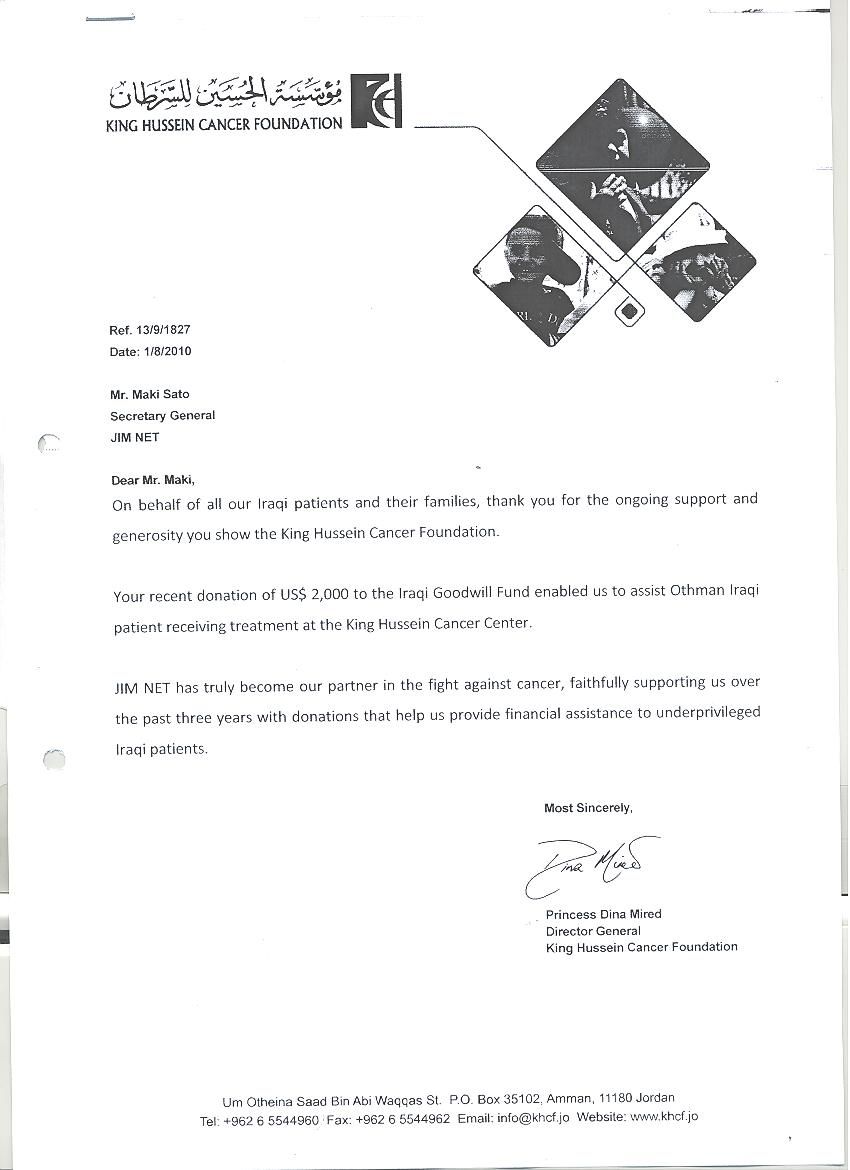 مؤسسة الحسين للسرطان
KING HUSSEIN CANCER FOUNDATION

Ref. 13/9/1827
Date: 1/8/2010

Mr. Maki Sato
Secretary General
JIM NET

Dear Mr. Maki,
On behalf of all our Iraqi patients and their families, thank you for the ongoing support and generosity you show the King Hussein Cancer Foundation.

Your recent donation of US$ 2,000 to the Iraqi Goodwill Fund enabled us to assist Othman Iraqi patient receiving treatment at the King Hussein Cancer Center.

JIM NET has truly become our partner in the fight against cancer, faithfully supporting us over the past three years with donations that help us provide financial assistance to underprivileged Iraqi patients.

Most Sincerely,

Dina Mired

Princess Dina Mired
Director General
King Hussein Cancer Foundation

Um Otheina Saad Bin Abi Waqqas St. P.O. Box 35102, Amman, 11180 Jordan
Tel: +962 6 5544960 Fax: +962 6 5544962 Email: info@khcf.jo Website: www.khcf.jo